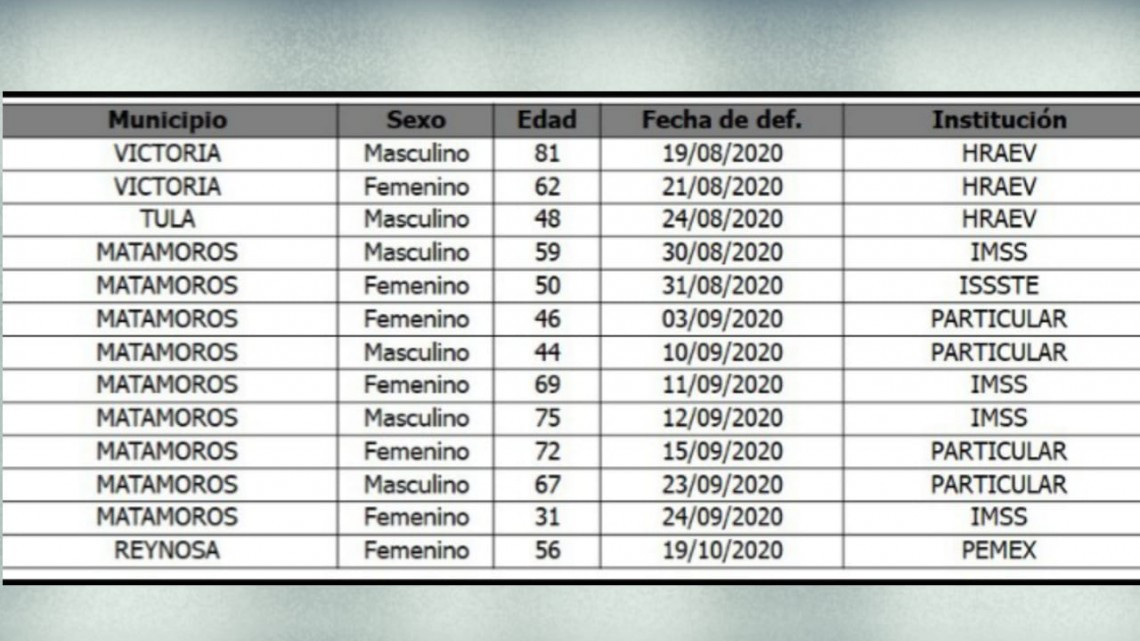 | Municipio | Sexo | Edad | Fecha de def. | Institución |
|---|---|---|---|---|
| VICTORIA | Masculino | 81 | 19/08/2020 | HRAEV |
| VICTORIA | Femenino | 62 | 21/08/2020 | HRAEV |
| TULA | Masculino | 48 | 24/08/2020 | HRAEV |
| MATAMOROS | Masculino | 59 | 30/08/2020 | IMSS |
| MATAMOROS | Femenino | 50 | 31/08/2020 | ISSSTE |
| MATAMOROS | Femenino | 46 | 03/09/2020 | PARTICULAR |
| MATAMOROS | Masculino | 44 | 10/09/2020 | PARTICULAR |
| MATAMOROS | Femenino | 69 | 11/09/2020 | IMSS |
| MATAMOROS | Masculino | 75 | 12/09/2020 | IMSS |
| MATAMOROS | Femenino | 72 | 15/09/2020 | PARTICULAR |
| MATAMOROS | Masculino | 67 | 23/09/2020 | PARTICULAR |
| MATAMOROS | Femenino | 31 | 24/09/2020 | IMSS |
| REYNOSA | Femenino | 56 | 19/10/2020 | PEMEX |